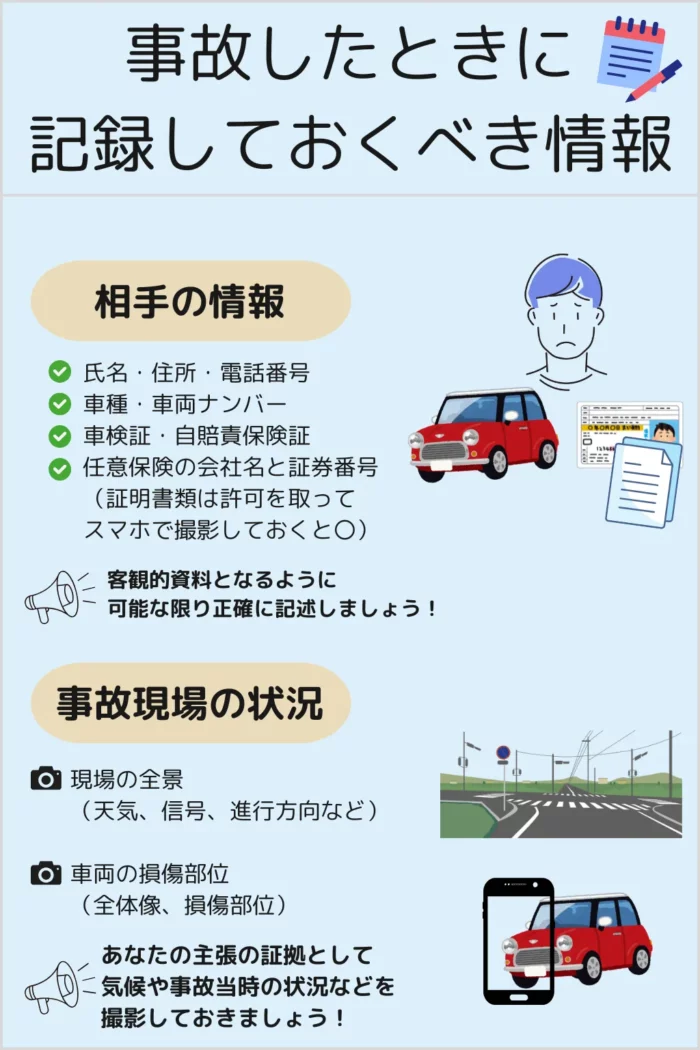 事故したときに
記録しておくべき情報

相手の情報

氏名・住所・電話番号
車種・車両ナンバー
車検証・自賠責保険証
任意保険の会社名と証券番号
（証明書類は許可を取って
スマホで撮影しておくと〇）

客観的資料となるように
可能な限り正確に記述しましょう！

事故現場の状況

現場の全景
（天気、信号、進行方向など）

車両の損傷部位
（全体像、損傷部位）

あなたの主張の証拠として
気候や事故当時の状況などを
撮影しておきましょう！